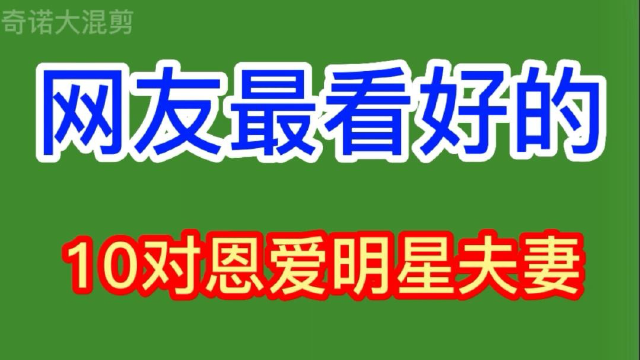 奇诺大混剪

网友最看好的

10对恩爱明星夫妻